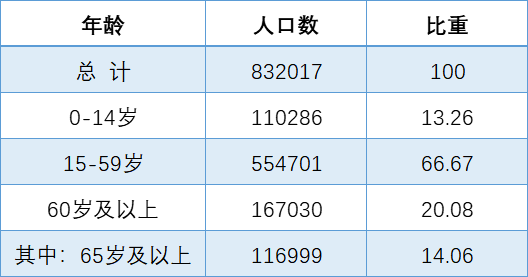 | 年龄 | 人口数 | 比重 |
|---|---|---|
| 总 计 | 832017 | 100 |
| 0-14岁 | 110286 | 13.26 |
| 15-59岁 | 554701 | 66.67 |
| 60岁及以上 | 167030 | 20.08 |
| 其中：65岁及以上 | 116999 | 14.06 |